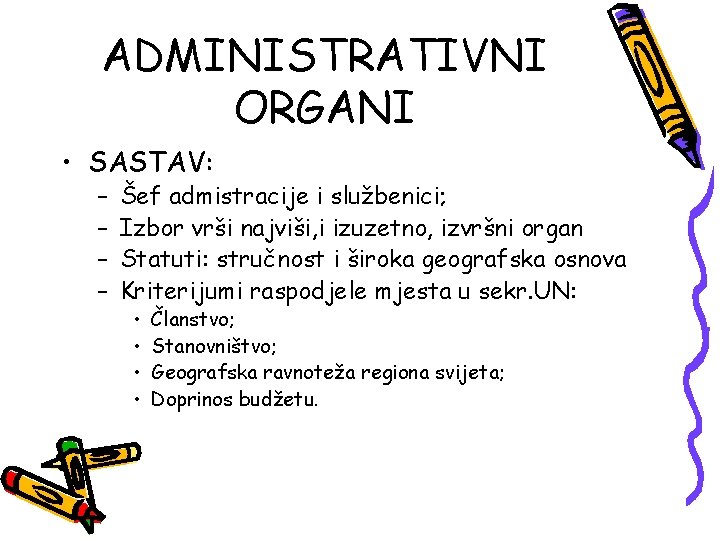 ADMINISTRATIVNI ORGANI

• SASTAV:
  – Šef admistracije i službenici;
  – Izbor vrši najviši,i izuzetno, izvršni organ
  – Statuti: stručnost i široka geografska osnova
  – Kriterijumi raspodjele mjesta u sekr.UN:
    • Članstvo;
    • Stanovništvo;
    • Geografska ravnoteža regiona svijeta;
    • Doprinos budžetu.